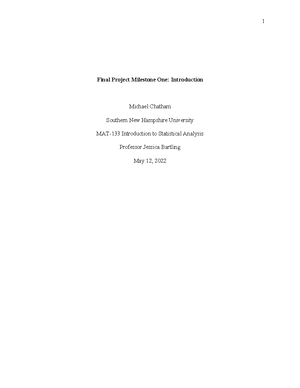 1

Final Project Milestone One: Introduction

Michael Chatham

Southern New Hampshire University

MAT-133 Introduction to Statistical Analysis

Professor Jessica Bartling

May 12, 2022